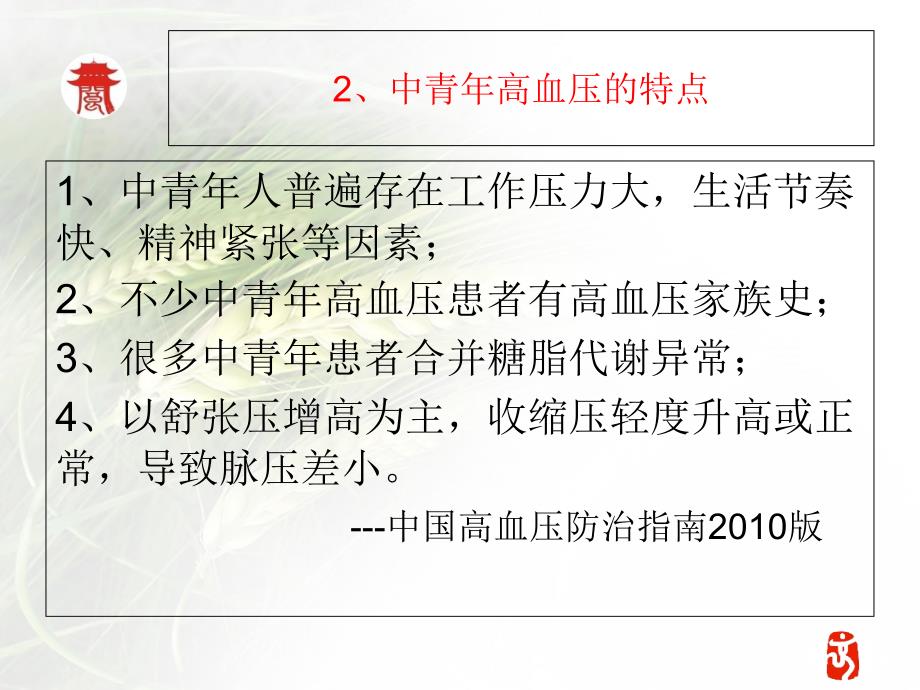 2、中青年高血压的特点

1、中青年人普遍存在工作压力大，生活节奏快、精神紧张等因素；

2、不少中青年高血压患者有高血压家族史；

3、很多中青年患者合并糖脂代谢异常；

4、以舒张压增高为主，收缩压轻度升高或正常，导致脉压差小。

---中国高血压防治指南2010版